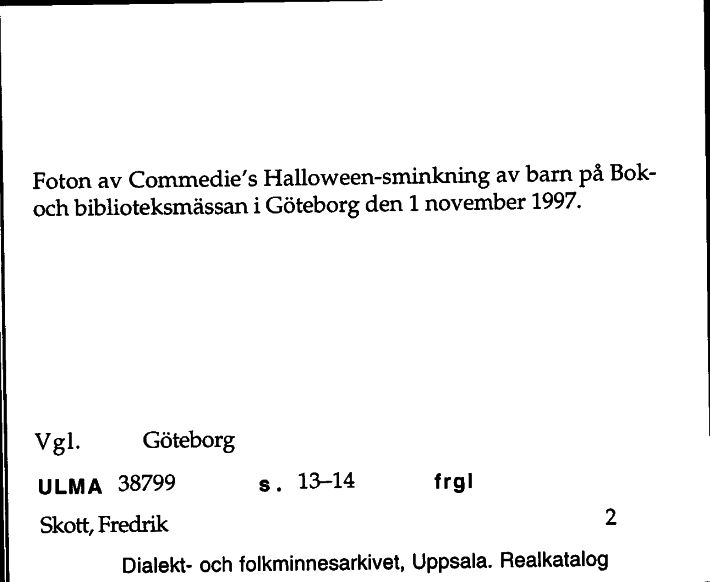 Foton av Commedie's Halloween-sminkning av barn på Bok- och biblioteksmässan i Göteborg den 1 november 1997.

Vgl. Göteborg

ULMA 38799 s. 13–14 frgl

Skott, Fredrik 2

Dialekt- och folkminnesarkivet, Uppsala. Realkatalog